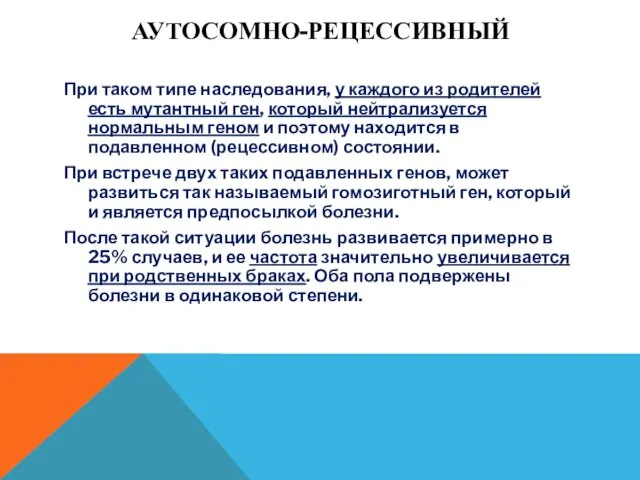 АУТОСОМНО-РЕЦЕССИВНЫЙ

При таком типе наследования, у каждого из родителей есть мутантный ген, который нейтрализуется нормальным геном и поэтому находится в подавленном (рецессивном) состоянии.

При встрече двух таких подавленных генов, может развиться так называемый гомозиготный ген, который и является предпосылкой болезни.

После такой ситуации болезнь развивается примерно в 25% случаев, и ее частота значительно увеличивается при родственных браках. Оба пола подвержены болезни в одинаковой степени.